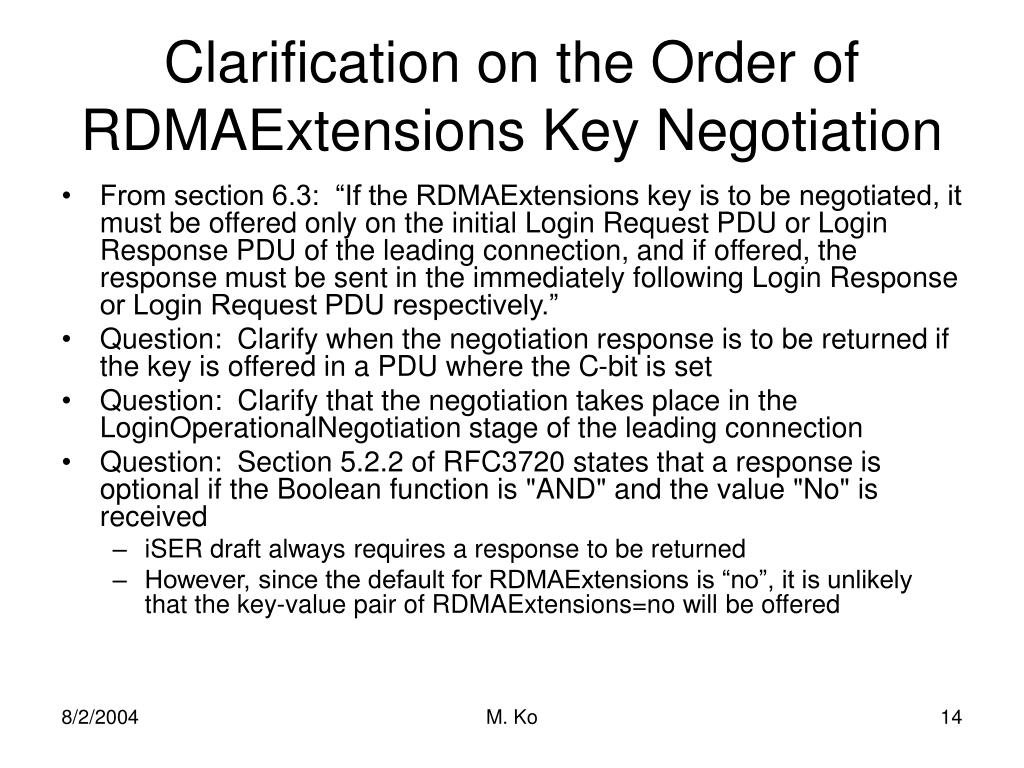 Clarification on the Order of RDMAExtensions Key Negotiation

• From section 6.3: “If the RDMAExtensions key is to be negotiated, it must be offered only on the initial Login Request PDU or Login Response PDU of the leading connection, and if offered, the response must be sent in the immediately following Login Response or Login Request PDU respectively.”
• Question: Clarify when the negotiation response is to be returned if the key is offered in a PDU where the C-bit is set
• Question: Clarify that the negotiation takes place in the LoginOperationalNegotiation stage of the leading connection
• Question: Section 5.2.2 of RFC3720 states that a response is optional if the Boolean function is "AND" and the value "No" is received
– iSER draft always requires a response to be returned
– However, since the default for RDMAExtensions is “no”, it is unlikely that the key-value pair of RDMAExtensions=no will be offered

8/2/2004
M. Ko
14